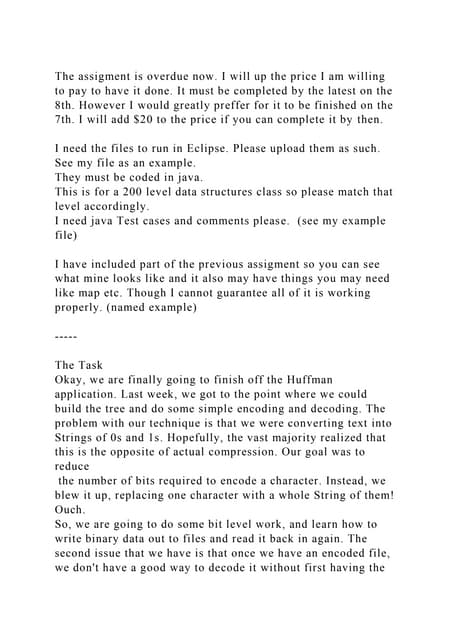 The assigment is overdue now. I will up the price I am willing to pay to have it done. It must be completed by the latest on the 8th. However I would greatly preffer for it to be finished on the 7th. I will add $20 to the price if you can complete it by then.

I need the files to run in Eclipse. Please upload them as such. See my file as an example.
They must be coded in java.
This is for a 200 level data structures class so please match that level accordingly.
I need java Test cases and comments please. (see my example file)

I have included part of the previous assigment so you can see what mine looks like and it also may have things you may need like map etc. Though I cannot guarantee all of it is working properly. (named example)

-----

The Task
Okay, we are finally going to finish off the Huffman application. Last week, we got to the point where we could build the tree and do some simple encoding and decoding. The problem with our technique is that we were converting text into Strings of 0s and 1s. Hopefully, the vast majority realized that this is the opposite of actual compression. Our goal was to reduce
the number of bits required to encode a character. Instead, we blew it up, replacing one character with a whole String of them! Ouch.
So, we are going to do some bit level work, and learn how to write binary data out to files and read it back in again. The second issue that we have is that once we have an encoded file, we don't have a good way to decode it without first having the